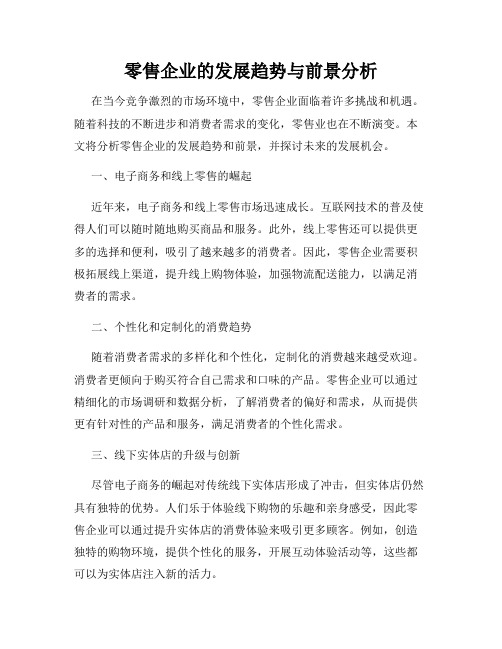 零售企业的发展趋势与前景分析

在当今竞争激烈的市场环境中，零售企业面临着许多挑战和机遇。随着科技的不断进步和消费者需求的变化，零售业也在不断演变。本文将分析零售企业的发展趋势和前景，并探讨未来的发展机会。

一、电子商务和线上零售的崛起

近年来，电子商务和线上零售市场迅速成长。互联网技术的普及使得人们可以随时随地购买商品和服务。此外，线上零售还可以提供更多的选择和便利，吸引了越来越多的消费者。因此，零售企业需要积极拓展线上渠道，提升线上购物体验，加强物流配送能力，以满足消费者的需求。

二、个性化和定制化的消费趋势

随着消费者需求的多样化和个性化，定制化的消费越来越受欢迎。消费者更倾向于购买符合自己需求和口味的产品。零售企业可以通过精细化的市场调研和数据分析，了解消费者的偏好和需求，从而提供更有针对性的产品和服务，满足消费者的个性化需求。

三、线下实体店的升级与创新

尽管电子商务的崛起对传统线下实体店形成了冲击，但实体店仍然具有独特的优势。人们乐于体验线下购物的乐趣和亲身感受，因此零售企业可以通过提升实体店的消费体验来吸引更多顾客。例如，创造独特的购物环境，提供个性化的服务，开展互动体验活动等，这些都可以为实体店注入新的活力。